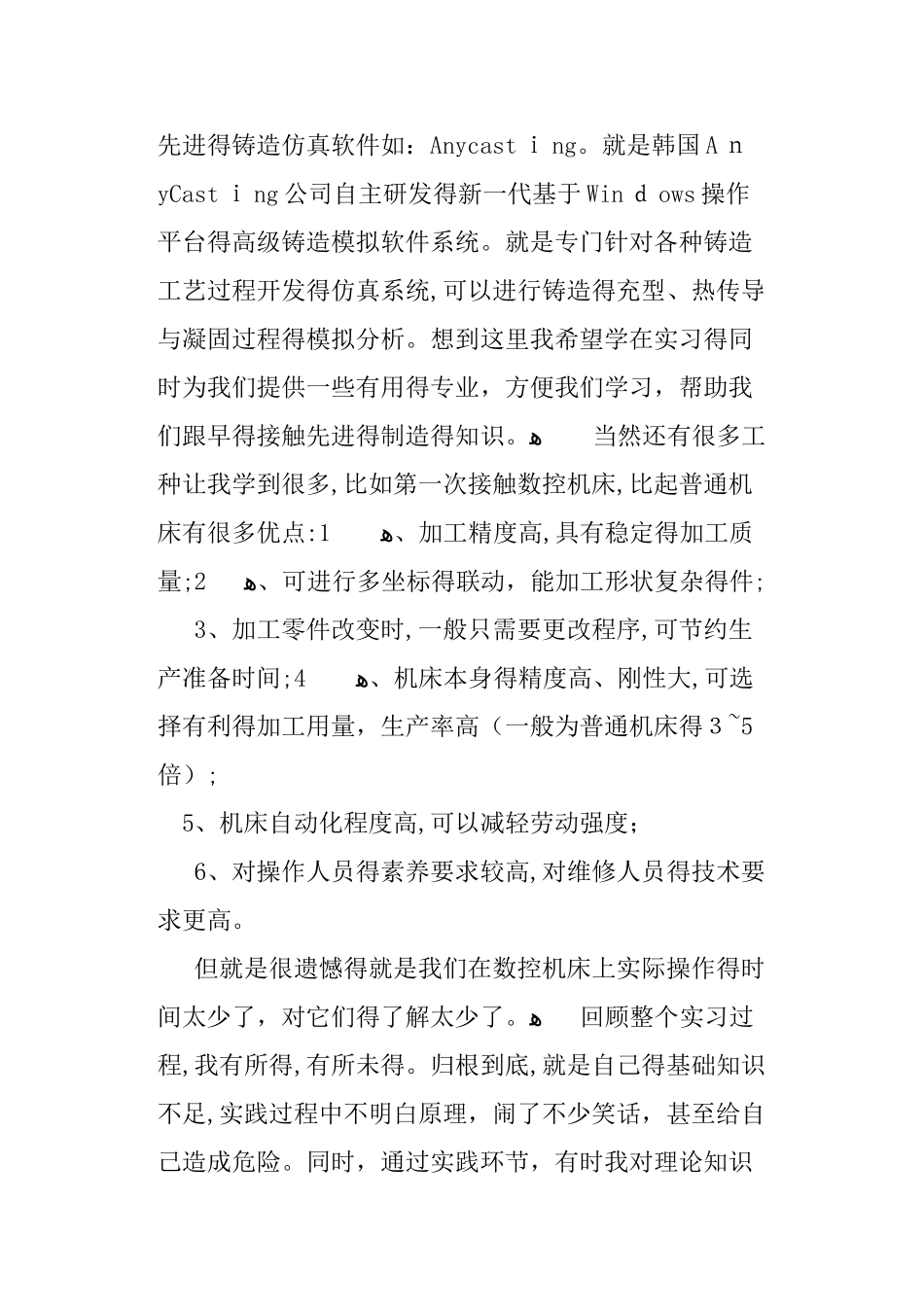 先进得铸造仿真软件如：Anycast i ng。就是韩国A nyCast i ng公司自主研发得新一代基于Win d ows操作平台得高级铸造模拟软件系统。就是专门针对各种铸造工艺过程开发得仿真系统,可以进行铸造得充型、热传导与凝固过程得模拟分析。想到这里我希望学在实习得同时为我们提供一些有用得专业，方便我们学习，帮助我们跟早得接触先进得制造得知识。 当然还有很多工种让我学到很多,比如第一次接触数控机床,比起普通机床有很多优点:1 、加工精度高,具有稳定得加工质量;2 、可进行多坐标得联动，能加工形状复杂得件;

3、加工零件改变时,一般只需要更改程序,可节约生产准备时间;4 、机床本身得精度高、刚性大,可选择有利得加工用量，生产率高（一般为普通机床得3~5倍）;

5、机床自动化程度高,可以减轻劳动强度;

6、对操作人员得素养要求较高,对维修人员得技术要求更高。

但就是很遗憾得就是我们在数控机床上实际操作得时间太少了，对它们得了解太少了。 回顾整个实习过程,我有所得,有所未得。归根到底,就是自己得基础知识不足,实践过程中不明白原理，闹了不少笑话，甚至给自己造成危险。同时，通过实践环节，有时我对理论知识